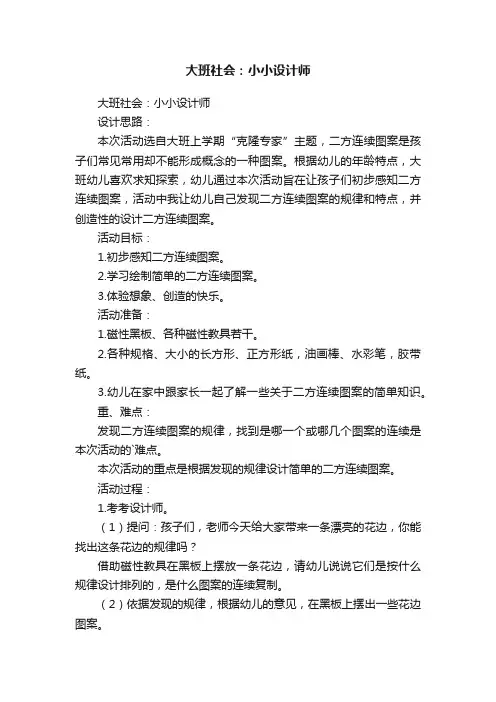 大班社会：小小设计师

大班社会：小小设计师

设计思路：

本次活动选自大班上学期“克隆专家”主题，二方连续图案是孩子们常见常用却不能形成概念的一种图案。根据幼儿的年龄特点，大班幼儿喜欢求知探索，幼儿通过本次活动旨在让孩子们初步感知二方连续图案，活动中我让幼儿自己发现二方连续图案的规律和特点，并创造性的设计二方连续图案。

活动目标：

1.初步感知二方连续图案。

2.学习绘制简单的二方连续图案。

3.体验想象、创造的快乐。

活动准备：

1.磁性黑板、各种磁性教具若干。

2.各种规格、大小的长方形、正方形纸，油画棒、水彩笔，胶带纸。

3.幼儿在家中跟家长一起了解一些关于二方连续图案的简单知识。

重、难点：

发现二方连续图案的规律，找到是哪一个或哪几个图案的连续是本次活动的`难点。

本次活动的重点是根据发现的规律设计简单的二方连续图案。

活动过程：

1.考考设计师。

（1）提问：孩子们，老师今天给大家带来一条漂亮的花边，你能找出这条花边的规律吗？

借助磁性教具在黑板上摆放一条花边，请幼儿说说它们是按什么规律设计排列的，是什么图案的连续复制。

（2）依据发现的规律，根据幼儿的意见，在黑板上摆出一些花边图案。